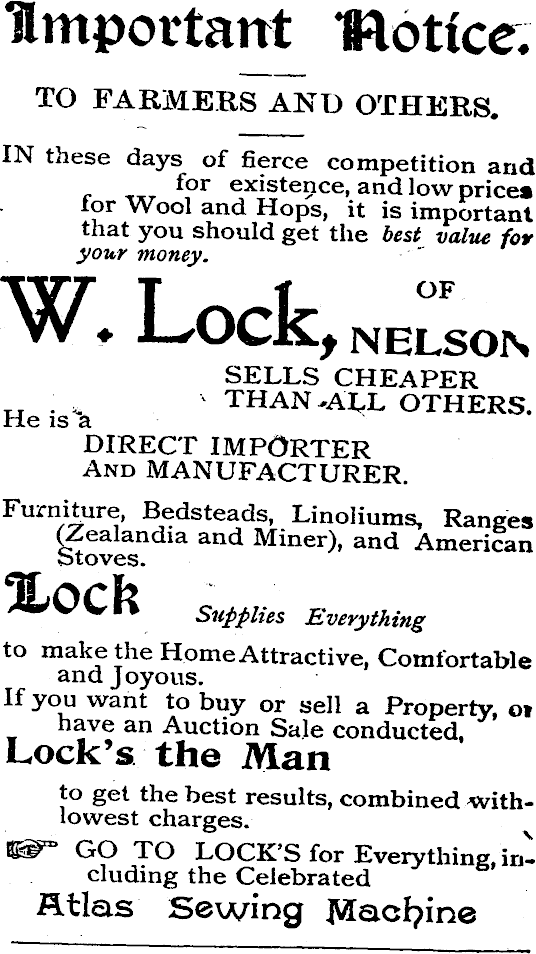 Important Notice.

TO FARMERS AND OTHERS.

IN these days of fierce competition and for existence, and low prices for Wool and Hops, it is important that you should get the best value for your money.

W. Lock, OF NELSON

SELLS CHEAPER THAN ALL OTHERS.

He is a DIRECT IMPORTER AND MANUFACTURER.

Furniture, Bedsteads, Linoliums, Ranges (Zealandia and Miner), and American Stoves.

Lock Supplies Everything

to make the Home Attractive, Comfortable and Joyous.

If you want to buy or sell a Property, or have an Auction Sale conducted,

Lock's the Man

to get the best results, combined with lowest charges.

GO TO LOCK'S for Everything, including the Celebrated

Atlas Sewing Machine